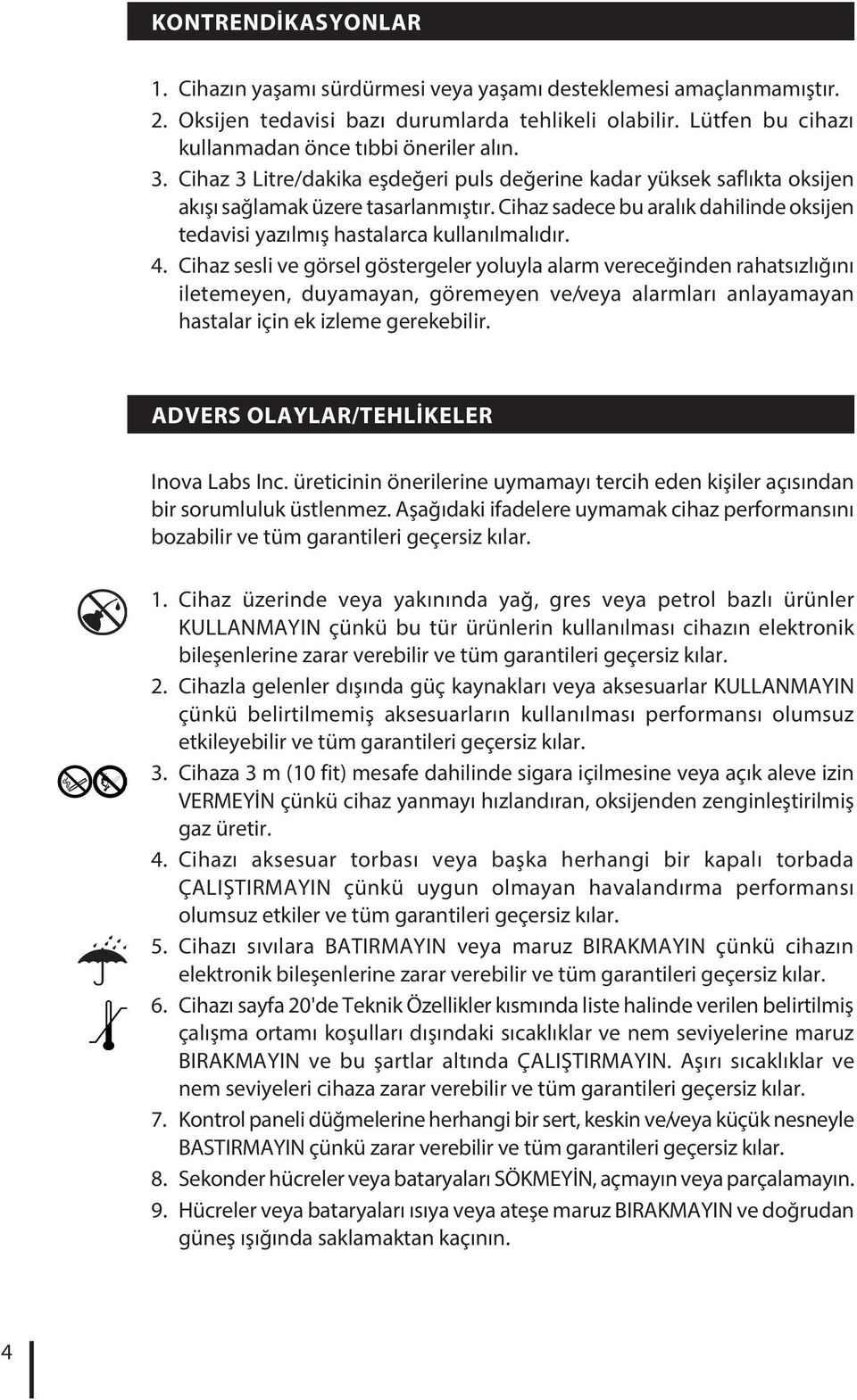 KONTRENDİKASYONLAR

1. Cihazın yaşamı sürdürmesi veya yaşamı desteklemesi amaçlanmamıştır.
2. Oksijen tedavisi bazı durumlarda tehlikeli olabilir. Lütfen bu cihazı kullanmadan önce tıbbi öneriler alın.
3. Cihaz 3 Litre/dakika eşdeğeri puls değerine kadar yüksek saflıkta oksijen akışı sağlamak üzere tasarlanmıştır. Cihaz sadece bu aralık dahilinde oksijen tedavisi yazılmış hastalarca kullanılmalıdır.
4. Cihaz sesli ve görsel göstergeler yoluyla alarm vereceğinden rahatsızlığını iletemeyen, duyamayan, göremeyen ve/veya alarmları anlayamayan hastalar için ek izleme gerekebilir.

ADVERS OLAYLAR/TEHLİKELER

Inova Labs Inc. üreticinin önerilerine uymamayı tercih eden kişiler açısından bir sorumluluk üstlenmez. Aşağıdaki ifadelere uymamak cihaz performansını bozabilir ve tüm garantileri geçersiz kılar.

1. Cihaz üzerinde veya yakınında yağ, gres veya petrol bazlı ürünler KULLANMAYIN çünkü bu tür ürünlerin kullanılması cihazın elektronik bileşenlerine zarar verebilir ve tüm garantileri geçersiz kılar.
2. Cihazla gelenler dışında güç kaynakları veya aksesuarlar KULLANMAYIN çünkü belirtilmemiş aksesuarların kullanılması performansı olumsuz etkileyebilir ve tüm garantileri geçersiz kılar.
3. Cihaza 3 m (10 fit) mesafe dahilinde sigara içilmesine veya açık aleve izin VERMEYİN çünkü cihaz yanmayı hızlandıran, oksijenden zenginleştirilmiş gaz üretir.
4. Cihazı aksesuar torbası veya başka herhangi bir kapalı torbada ÇALIŞTIRMAYIN çünkü uygun olmayan havalandırma performansı olumsuz etkiler ve tüm garantileri geçersiz kılar.
5. Cihazı sıvılara BATIRMAYIN veya maruz BIRAKMAYIN çünkü cihazın elektronik bileşenlerine zarar verebilir ve tüm garantileri geçersiz kılar.
6. Cihazı sayfa 20'de Teknik Özellikler kısmında liste halinde verilen belirtilmiş çalışma ortamı koşulları dışındaki sıcaklıklar ve nem seviyelerine maruz BIRAKMAYIN ve bu şartlar altında ÇALIŞTIRMAYIN. Aşırı sıcaklıklar ve nem seviyeleri cihaza zarar verebilir ve tüm garantileri geçersiz kılar.
7. Kontrol paneli düğmelerine herhangi bir sert, keskin ve/veya küçük nesneyle BASTIRMAYIN çünkü zarar verebilir ve tüm garantileri geçersiz kılar.
8. Sekonder hücreler veya bataryaları SÖKMEYİN, açmayın veya parçalamayın.
9. Hücreler veya bataryaları ısıya veya ateşe maruz BIRAKMAYIN ve doğrudan güneş ışığında saklamaktan kaçının.

4